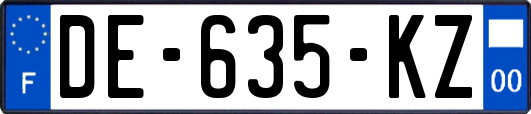 F
DE-635-KZ
00